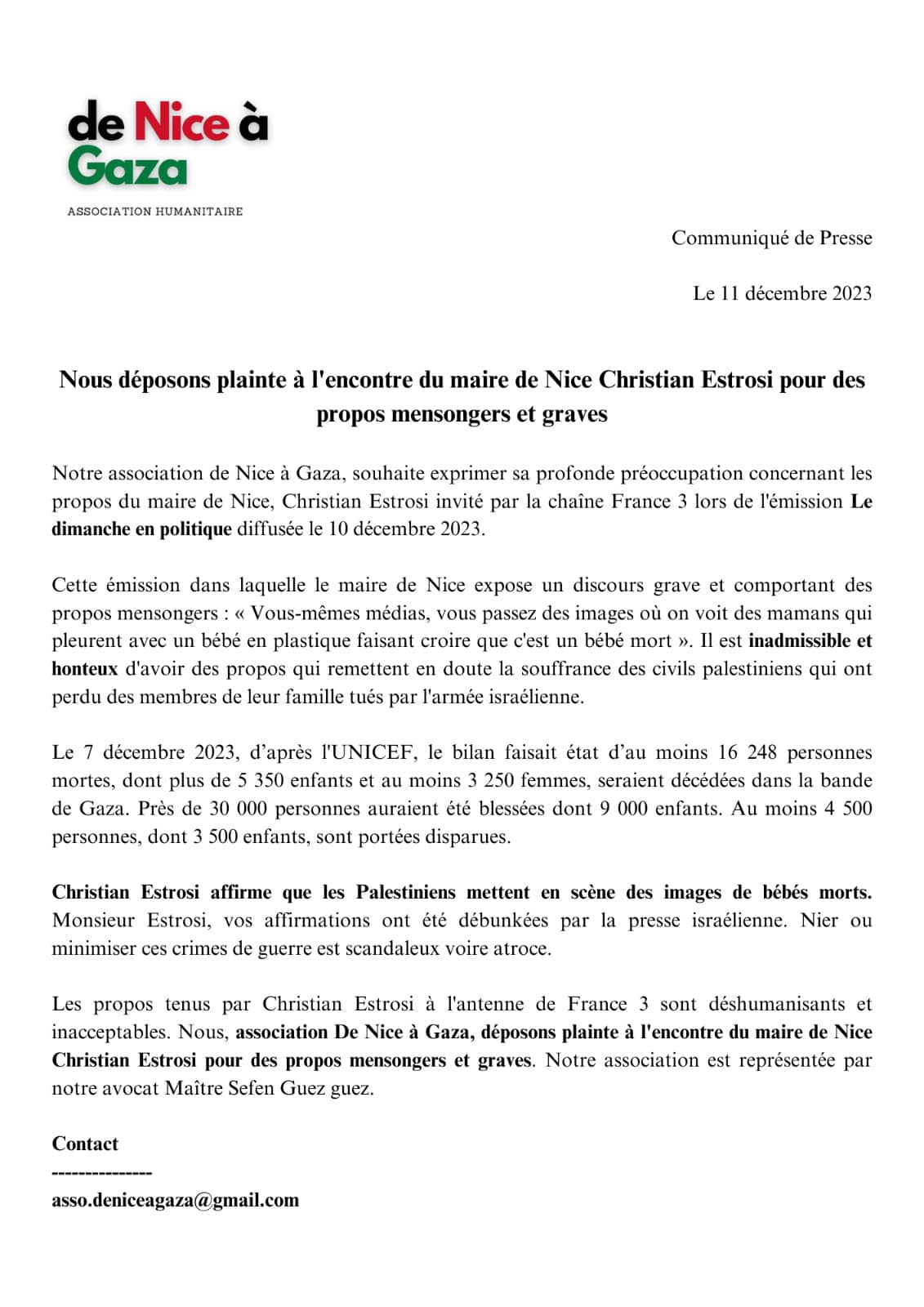 de Nice à Gaza

ASSOCIATION HUMANITAIRE

Communiqué de Presse

Le 11 décembre 2023

Nous déposons plainte à l'encontre du maire de Nice Christian Estrosi pour des propos mensongers et graves

Notre association de Nice à Gaza, souhaite exprimer sa profonde préoccupation concernant les propos du maire de Nice, Christian Estrosi invité par la chaîne France 3 lors de l'émission Le dimanche en politique diffusée le 10 décembre 2023.

Cette émission dans laquelle le maire de Nice expose un discours grave et comportant des propos mensongers : « Vous-mêmes médias, vous passez des images où on voit des mamans qui pleurent avec un bébé en plastique faisant croire que c'est un bébé mort ». Il est inadmissible et honteux d'avoir des propos qui remettent en doute la souffrance des civils palestiniens qui ont perdu des membres de leur famille tués par l'armée israélienne.

Le 7 décembre 2023, d'après l'UNICEF, le bilan faisait état d'au moins 16 248 personnes mortes, dont plus de 5 350 enfants et au moins 3 250 femmes, seraient décédées dans la bande de Gaza. Près de 30 000 personnes auraient été blessées dont 9 000 enfants. Au moins 4 500 personnes, dont 3 500 enfants, sont portées disparues.

Christian Estrosi affirme que les Palestiniens mettent en scène des images de bébés morts. Monsieur Estrosi, vos affirmations ont été débunkées par la presse israélienne. Nier ou minimiser ces crimes de guerre est scandaleux voire atroce.

Les propos tenus par Christian Estrosi à l'antenne de France 3 sont déshumanisants et inacceptables. Nous, association De Nice à Gaza, déposons plainte à l'encontre du maire de Nice Christian Estrosi pour des propos mensongers et graves. Notre association est représentée par notre avocat Maître Sefen Guez guez.

Contact
---------------
asso.deniceagaza@gmail.com